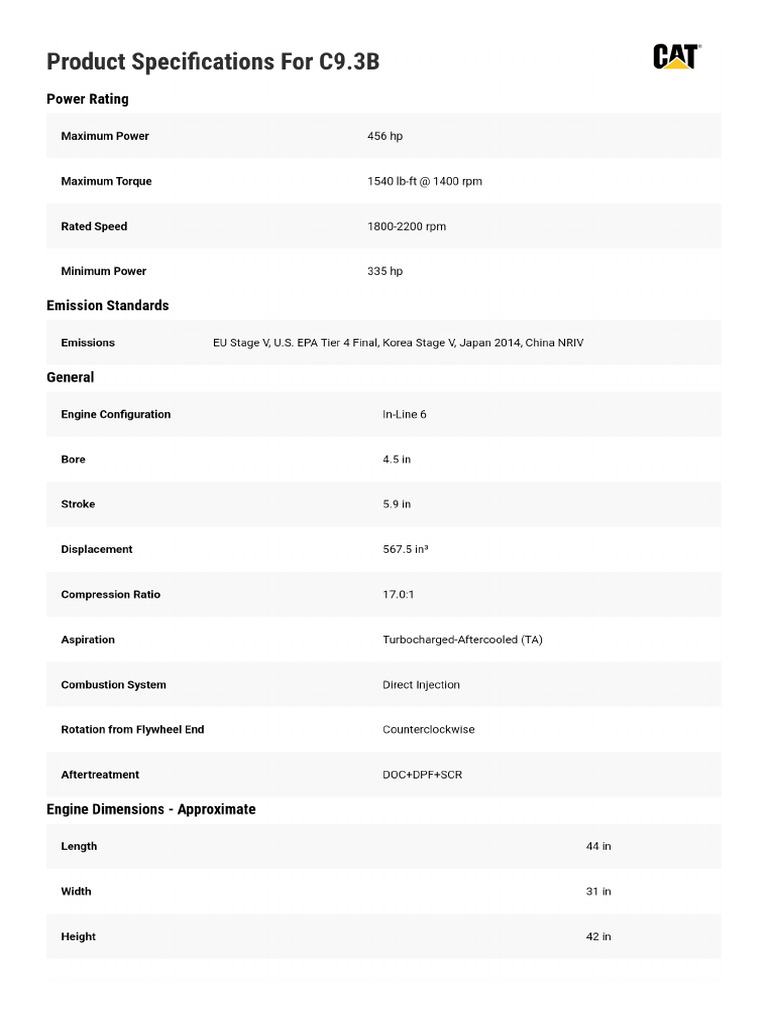 Product Specifications For C9.3B

CAT

Power Rating

| Maximum Power | 456 hp |
|---|---|
| Maximum Torque | 1540 lb-ft @ 1400 rpm |
| Rated Speed | 1800-2200 rpm |
| Minimum Power | 335 hp |

Emission Standards

| Emissions | EU Stage V, U.S. EPA Tier 4 Final, Korea Stage V, Japan 2014, China NRIV |
|---|---|

General

| Engine Configuration | In-Line 6 |
|---|---|
| Bore | 4.5 in |
| Stroke | 5.9 in |
| Displacement | 567.5 in³ |
| Compression Ratio | 17.0:1 |
| Aspiration | Turbocharged-Aftercooled (TA) |
| Combustion System | Direct Injection |
| Rotation from Flywheel End | Counterclockwise |
| Aftertreatment | DOC+DPF+SCR |

Engine Dimensions - Approximate

| Length | 44 in |
|---|---|
| Width | 31 in |
| Height | 42 in |